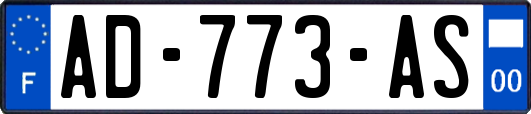 F

AD-773-AS

00